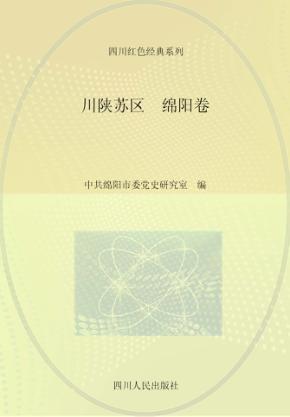 四川红色经典系列

川陕苏区　绵阳卷

中共绵阳市委党史研究室　编

四川人民出版社